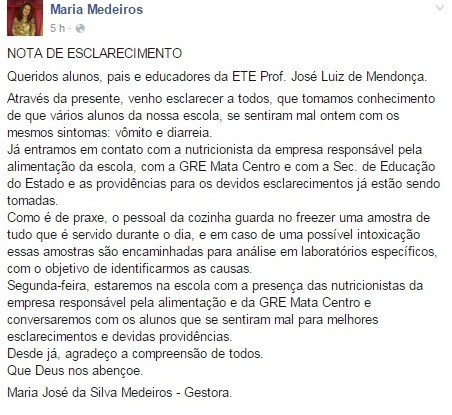 Maria Medeiros
5 h ·

NOTA DE ESCLARECIMENTO

Queridos alunos, pais e educadores da ETE Prof. José Luiz de Mendonça.

Através da presente, venho esclarecer a todos, que tomamos conhecimento de que vários alunos da nossa escola, se sentiram mal ontem com os mesmos sintomas: vômito e diarreia.
Já entramos em contato com a nutricionista da empresa responsável pela alimentação da escola, com a GRE Mata Centro e com a Sec. de Educação do Estado e as providências para os devidos esclarecimentos já estão sendo tomadas.
Como é de praxe, o pessoal da cozinha guarda no freezer uma amostra de tudo que é servido durante o dia, e em caso de uma possível intoxicação essas amostras são encaminhadas para análise em laboratórios específicos, com o objetivo de identificarmos as causas.
Segunda-feira, estaremos na escola com a presença das nutricionistas da empresa responsável pela alimentação e da GRE Mata Centro e conversaremos com os alunos que se sentiram mal para melhores esclarecimentos e devidas providências.
Desde já, agradeço a compreensão de todos.
Que Deus nos abençoe.

Maria José da Silva Medeiros - Gestora.